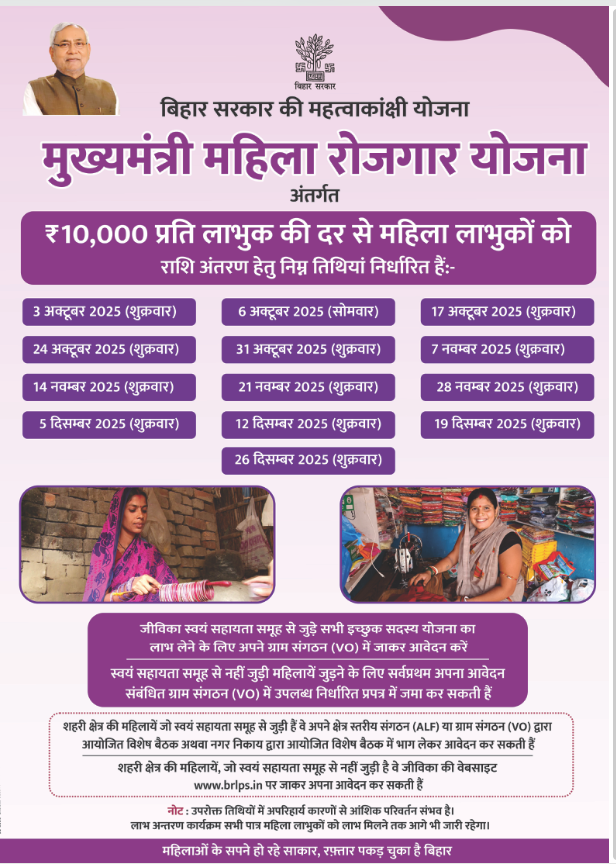 बिहार सरकार

बिहार सरकार की महत्वाकांक्षी योजना

मुख्यमंत्री महिला रोजगार योजना

अंतर्गत

₹10,000 प्रति लाभुक की दर से महिला लाभुकों को राशि अंतरण हेतु निम्न तिथियां निर्धारित हैं:-

3 अक्टूबर 2025 (शुक्रवार)
6 अक्टूबर 2025 (सोमवार)
17 अक्टूबर 2025 (शुक्रवार)
24 अक्टूबर 2025 (शुक्रवार)
31 अक्टूबर 2025 (शुक्रवार)
7 नवम्बर 2025 (शुक्रवार)
14 नवम्बर 2025 (शुक्रवार)
21 नवम्बर 2025 (शुक्रवार)
28 नवम्बर 2025 (शुक्रवार)
5 दिसम्बर 2025 (शुक्रवार)
12 दिसम्बर 2025 (शुक्रवार)
19 दिसम्बर 2025 (शुक्रवार)
26 दिसम्बर 2025 (शुक्रवार)

जीविका स्वयं सहायता समूह से जुड़े सभी इच्छुक सदस्य योजना का लाभ लेने के लिए अपने ग्राम संगठन (VO) में जाकर आवेदन करें

स्वयं सहायता समूह से नहीं जुड़ी महिलायें जुड़ने के लिए सर्वप्रथम अपना आवेदन संबंधित ग्राम संगठन (VO) में उपलब्ध निर्धारित प्रपत्र में जमा कर सकती हैं

शहरी क्षेत्र की महिलायें जो स्वयं सहायता समूह से जुड़ी हैं वे अपने क्षेत्र स्तरीय संगठन (ALF) या ग्राम संगठन (VO) द्वारा आयोजित विशेष बैठक अथवा नगर निकाय द्वारा आयोजित विशेष बैठक में भाग लेकर आवेदन कर सकती हैं

शहरी क्षेत्र की महिलायें, जो स्वयं सहायता समूह से नहीं जुड़ी है वे जीविका की वेबसाइट www.brlps.in पर जाकर अपना आवेदन कर सकती हैं

नोट : उपरोक्त तिथियों में अपरिहार्य कारणों से आंशिक परिवर्तन संभव है।
लाभ अन्तरण कार्यक्रम सभी पात्र महिला लाभुकों को लाभ मिलने तक आगे भी जारी रहेगा।

महिलाओं के सपने हो रहे साकार, रफ़्तार पकड़ चुका है बिहार